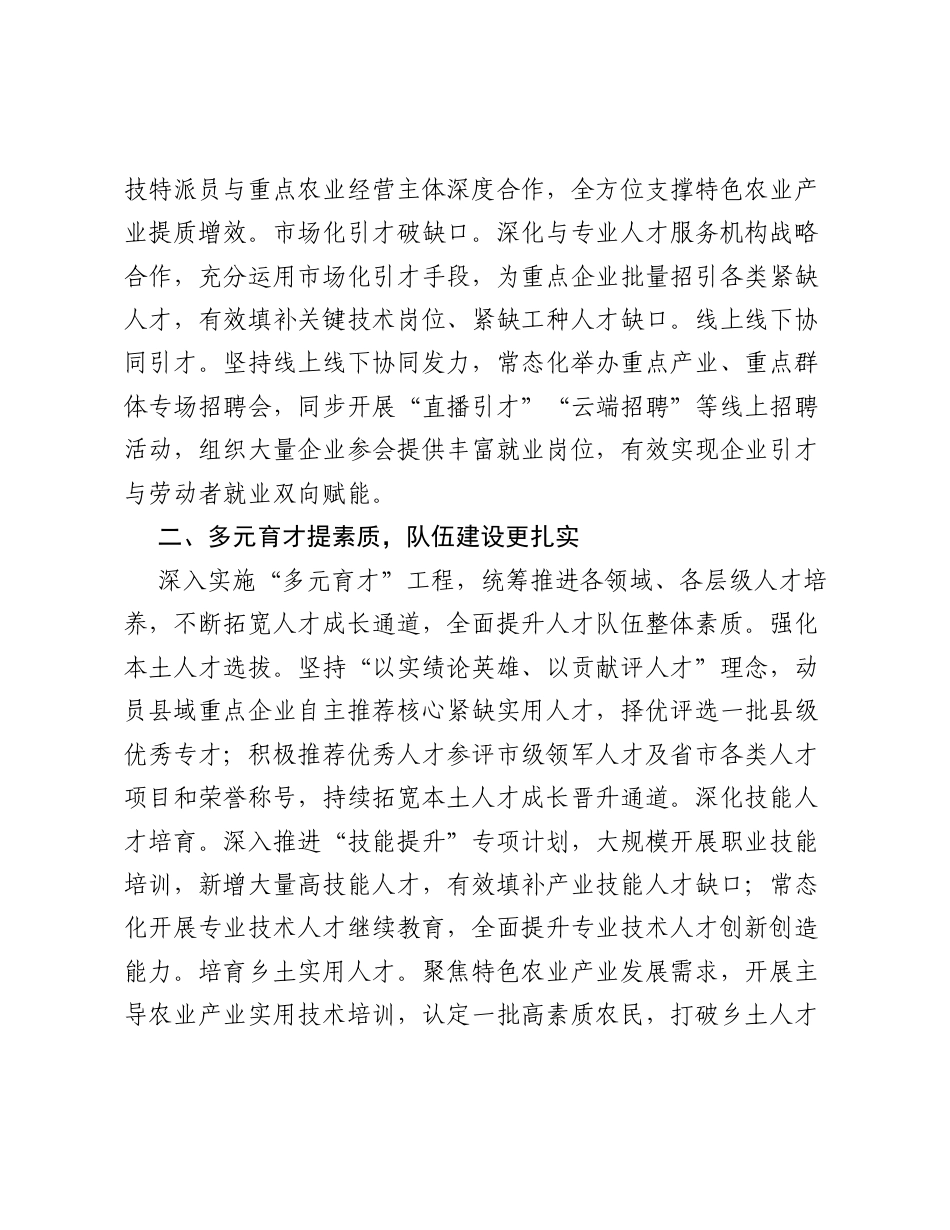 技特派员与重点农业经营主体深度合作，全方位支撑特色农业产业提质增效。市场化引才破缺口。深化与专业人才服务机构战略合作，充分运用市场化引才手段，为重点企业批量招引各类紧缺人才，有效填补关键技术岗位、紧缺工种人才缺口。线上线下协同引才。坚持线上线下协同发力，常态化举办重点产业、重点群体专场招聘会，同步开展“直播引才”“云端招聘”等线上招聘活动，组织大量企业参会提供丰富就业岗位，有效实现企业引才与劳动者就业双向赋能。

二、多元育才提素质，队伍建设更扎实

深入实施“多元育才”工程，统筹推进各领域、各层级人才培养，不断拓宽人才成长通道，全面提升人才队伍整体素质。强化本土人才选拔。坚持“以实绩论英雄、以贡献评人才”理念，动员县域重点企业自主推荐核心紧缺实用人才，择优评选一批县级优秀专才；积极推荐优秀人才参评市级领军人才及省市各类人才项目和荣誉称号，持续拓宽本土人才成长晋升通道。深化技能人才培育。深入推进“技能提升”专项计划，大规模开展职业技能培训，新增大量高技能人才，有效填补产业技能人才缺口；常态化开展专业技术人才继续教育，全面提升专业技术人才创新创造能力。培育乡土实用人才。聚焦特色农业产业发展需求，开展主导农业产业实用技术培训，认定一批高素质农民，打破乡土人才